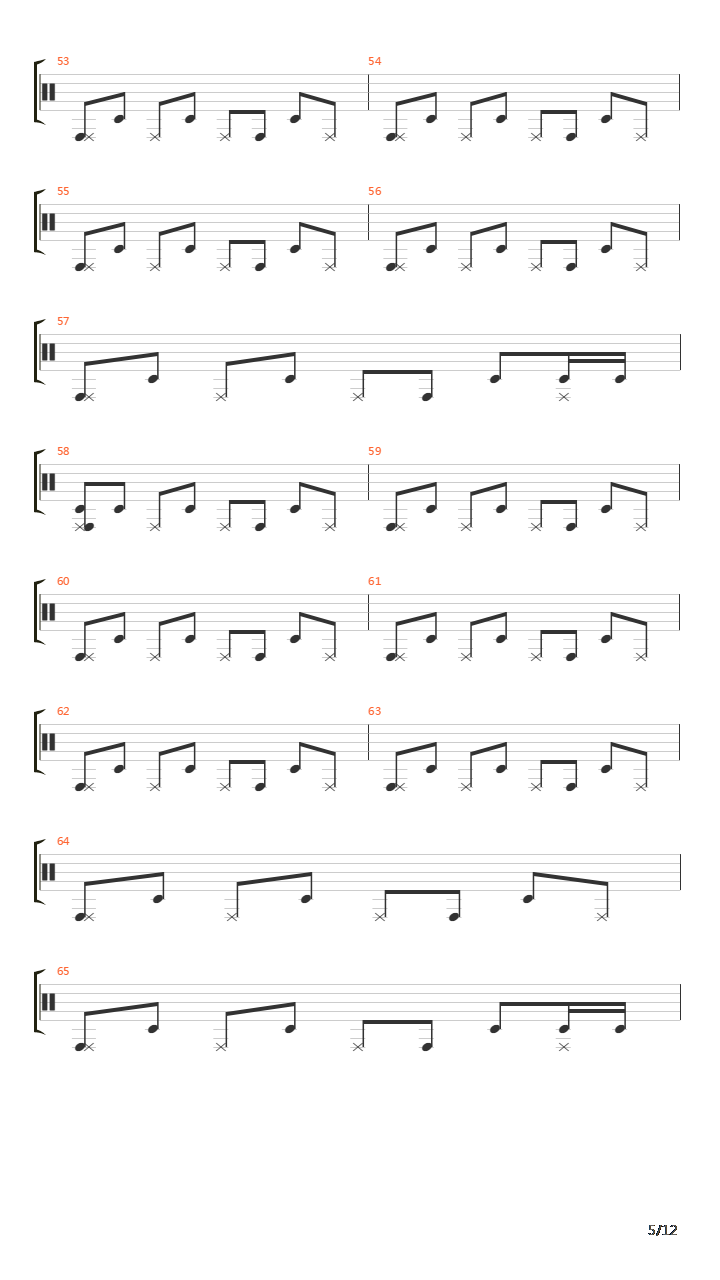 53
54
55
56
57
58
59
60
61
62
63
64
65
5/12